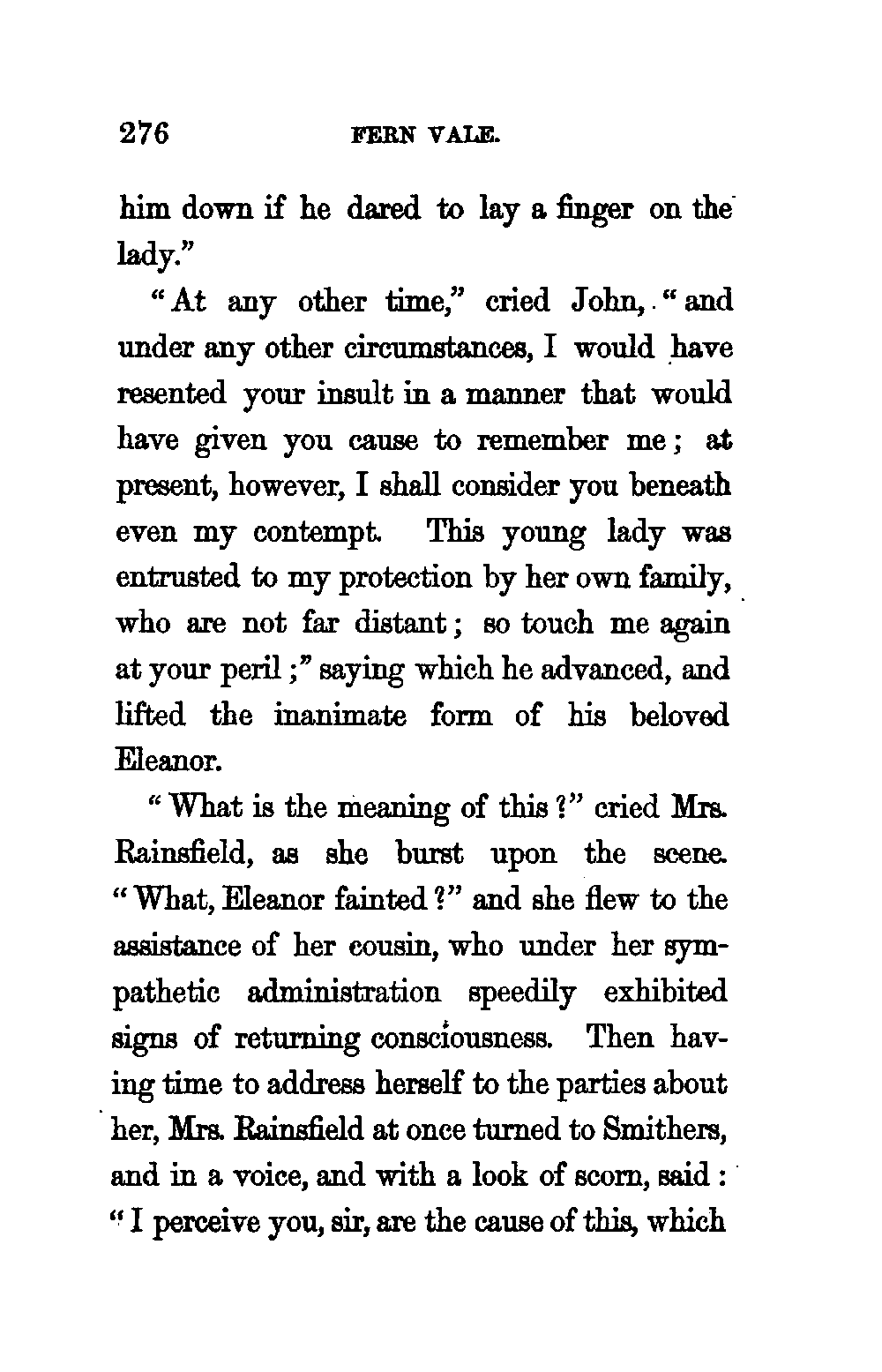 276 FERN VALE.

him down if he dared to lay a finger on the lady."

"At any other time," cried John, "and under any other circumstances, I would have resented your insult in a manner that would have given you cause to remember me; at present, however, I shall consider you beneath even my contempt. This young lady was entrusted to my protection by her own family, who are not far distant; so touch me again at your peril;" saying which he advanced, and lifted the inanimate form of his beloved Eleanor.

"What is the meaning of this?" cried Mrs. Rainsfield, as she burst upon the scene. "What, Eleanor fainted?" and she flew to the assistance of her cousin, who under her sympathetic administration speedily exhibited signs of returning consciousness. Then having time to address herself to the parties about her, Mrs. Rainsfield at once turned to Smithers, and in a voice, and with a look of scorn, said: "I perceive you, sir, are the cause of this, which